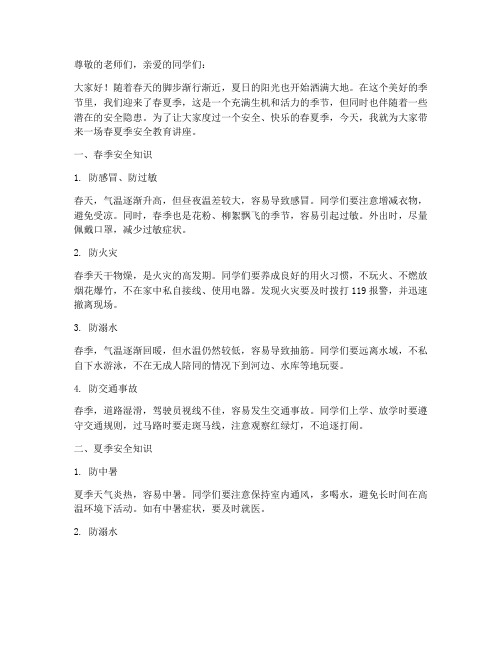 尊敬的老师们，亲爱的同学们：

大家好！随着春天的脚步渐行渐近，夏日的阳光也开始洒满大地。在这个美好的季节里，我们迎来了春夏季，这是一个充满生机和活力的季节，但同时也伴随着一些潜在的安全隐患。为了让大家度过一个安全、快乐的春夏季，今天，我就为大家带来一场春夏季安全教育讲座。

一、春季安全知识

1. 防感冒、防过敏

春天，气温逐渐升高，但昼夜温差较大，容易导致感冒。同学们要注意增减衣物，避免受凉。同时，春季也是花粉、柳絮飘飞的季节，容易引起过敏。外出时，尽量佩戴口罩，减少过敏症状。

2. 防火灾

春季天干物燥，是火灾的高发期。同学们要养成良好的用火习惯，不玩火、不燃放烟花爆竹，不在家中私自接线、使用电器。发现火灾要及时拨打 119 报警，并迅速撤离现场。

3. 防溺水

春季，气温逐渐回暖，但水温仍然较低，容易导致抽筋。同学们要远离水域，不私自下水游泳，不在无成人陪同的情况下到河边、水库等地玩耍。

4. 防交通事故

春季，道路湿滑，驾驶员视线不佳，容易发生交通事故。同学们上学、放学时要遵守交通规则，过马路时要走斑马线，注意观察红绿灯，不追逐打闹。

二、夏季安全知识

1. 防中暑

夏季天气炎热，容易中暑。同学们要注意保持室内通风，多喝水，避免长时间在高温环境下活动。如有中暑症状，要及时就医。

2. 防溺水